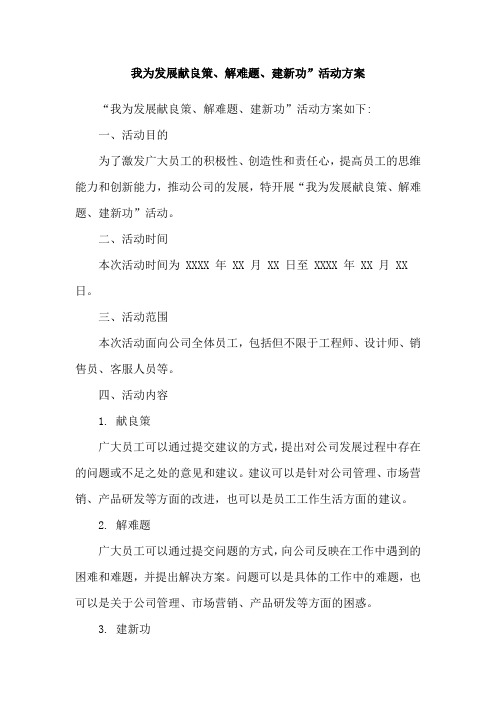 我为发展献良策、解难题、建新功”活动方案

“我为发展献良策、解难题、建新功”活动方案如下:

一、活动目的

为了激发广大员工的积极性、创造性和责任心，提高员工的思维能力和创新能力，推动公司的发展，特开展“我为发展献良策、解难题、建新功”活动。

二、活动时间

本次活动时间为 XXXX 年 XX 月 XX 日至 XXXX 年 XX 月 XX 日。

三、活动范围

本次活动面向公司全体员工，包括但不限于工程师、设计师、销售员、客服人员等。

四、活动内容

1. 献良策

广大员工可以通过提交建议的方式，提出对公司发展过程中存在的问题或不足之处的意见和建议。建议可以是针对公司管理、市场营销、产品研发等方面的改进，也可以是员工工作生活方面的建议。

2. 解难题

广大员工可以通过提交问题的方式，向公司反映在工作中遇到的困难和难题，并提出解决方案。问题可以是具体的工作中的难题，也可以是关于公司管理、市场营销、产品研发等方面的困惑。

3. 建新功